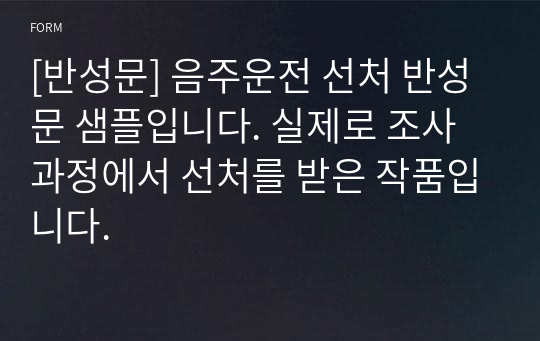 FORM

[반성문] 음주운전 선처 반성문 샘플입니다. 실제로 조사과정에서 선처를 받은 작품입니다.